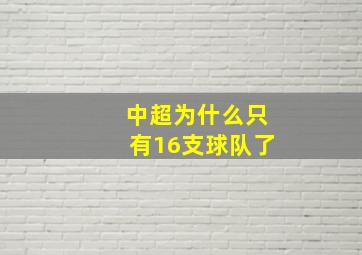 中超为什么只有16支球队了